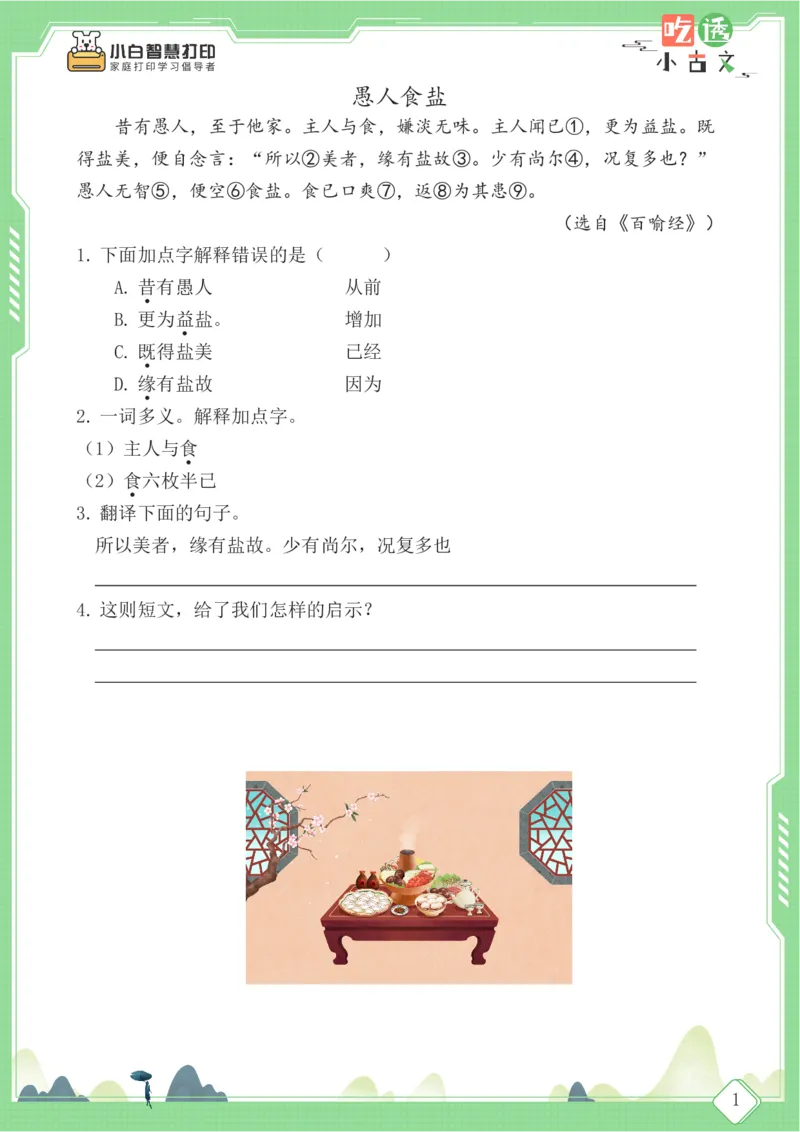 小白智慧打印
家庭打印学习倡导者

吃透
小古文

愚人食盐

昔有愚人，至于他家。主人与食，嫌淡无味。主人闻已①，更为益盐。既得盐美，便自念言：“所以②美者，缘有盐故③。少有尚尔④，况复多也？”愚人无智⑤，便空⑥食盐。食已口爽⑦，返⑧为其患⑨。

（选自《百喻经》）

1. 下面加点字解释错误的是（　　）

A. 昔有愚人　　从前
B. 更为益盐。　　增加
C. 既得盐美　　已经
D. 缘有盐故　　因为

2. 一词多义。解释加点字。
（1）主人与食
（2）食六枚半已

3. 翻译下面的句子。
所以美者，缘有盐故。少有尚尔，况复多也

4. 这则短文，给了我们怎样的启示？

1